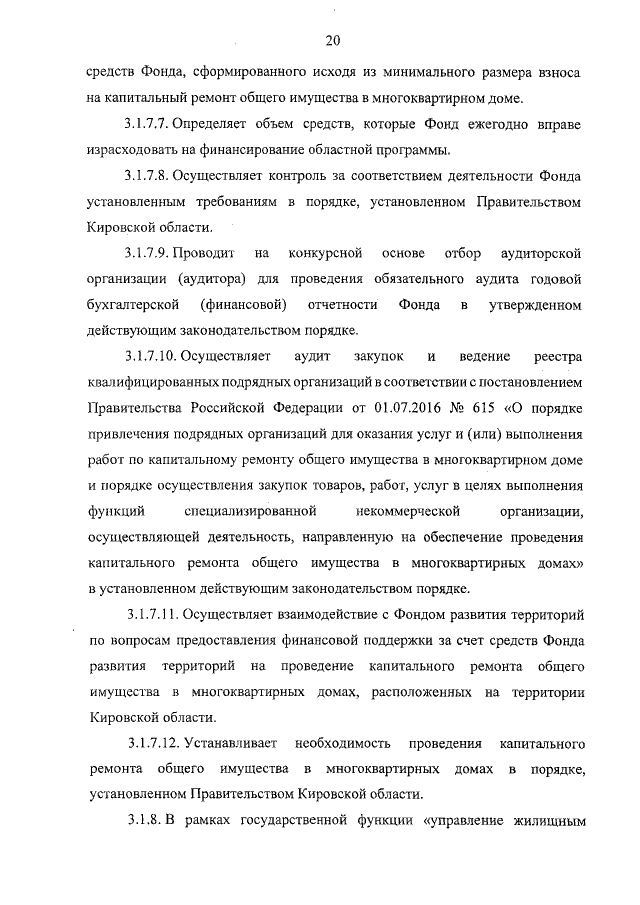 20

средств Фонда, сформированного исходя из минимального размера взноса на капитальный ремонт общего имущества в многоквартирном доме.

3.1.7.7. Определяет объем средств, которые Фонд ежегодно вправе израсходовать на финансирование областной программы.

3.1.7.8. Осуществляет контроль за соответствием деятельности Фонда установленным требованиям в порядке, установленном Правительством Кировской области.

3.1.7.9. Проводит на конкурсной основе отбор аудиторской организации (аудитора) для проведения обязательного аудита годовой бухгалтерской (финансовой) отчетности Фонда в утвержденном действующим законодательством порядке.

3.1.7.10. Осуществляет аудит закупок и ведение реестра квалифицированных подрядных организаций в соответствии с постановлением Правительства Российской Федерации от 01.07.2016 № 615 «О порядке привлечения подрядных организаций для оказания услуг и (или) выполнения работ по капитальному ремонту общего имущества в многоквартирном доме и порядке осуществления закупок товаров, работ, услуг в целях выполнения функций специализированной некоммерческой организации, осуществляющей деятельность, направленную на обеспечение проведения капитального ремонта общего имущества в многоквартирных домах» в установленном действующим законодательством порядке.

3.1.7.11. Осуществляет взаимодействие с Фондом развития территорий по вопросам предоставления финансовой поддержки за счет средств Фонда развития территорий на проведение капитального ремонта общего имущества в многоквартирных домах, расположенных на территории Кировской области.

3.1.7.12. Устанавливает необходимость проведения капитального ремонта общего имущества в многоквартирных домах в порядке, установленном Правительством Кировской области.

3.1.8. В рамках государственной функции «управление жилищным